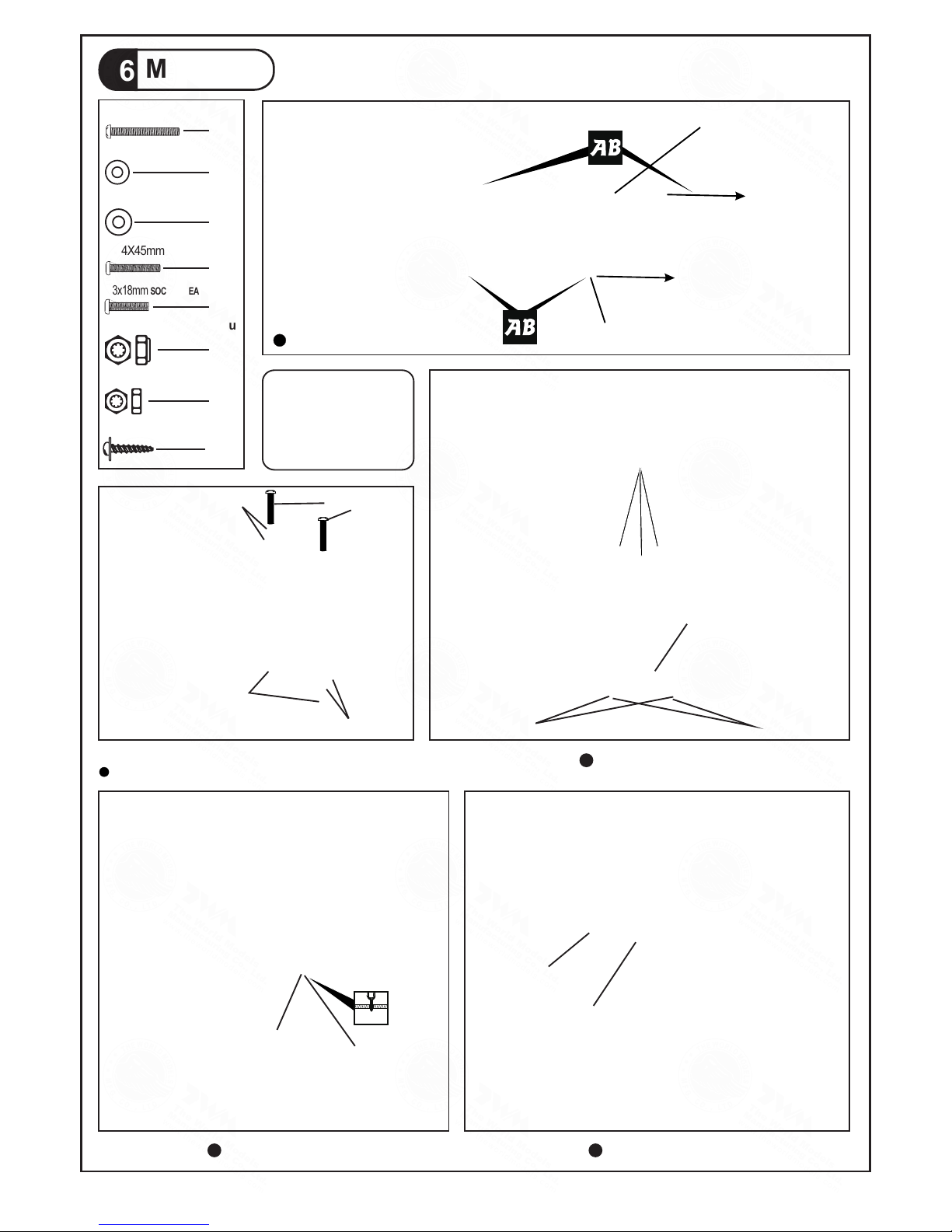 6 M

4X45mm
3x18mm SOC EA
u

AB

AB